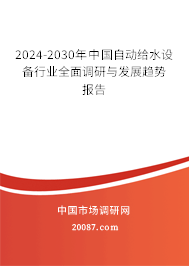 2024-2030年中国自动给水设备行业全面调研与发展趋势报告

中国市场调研网

20087.com